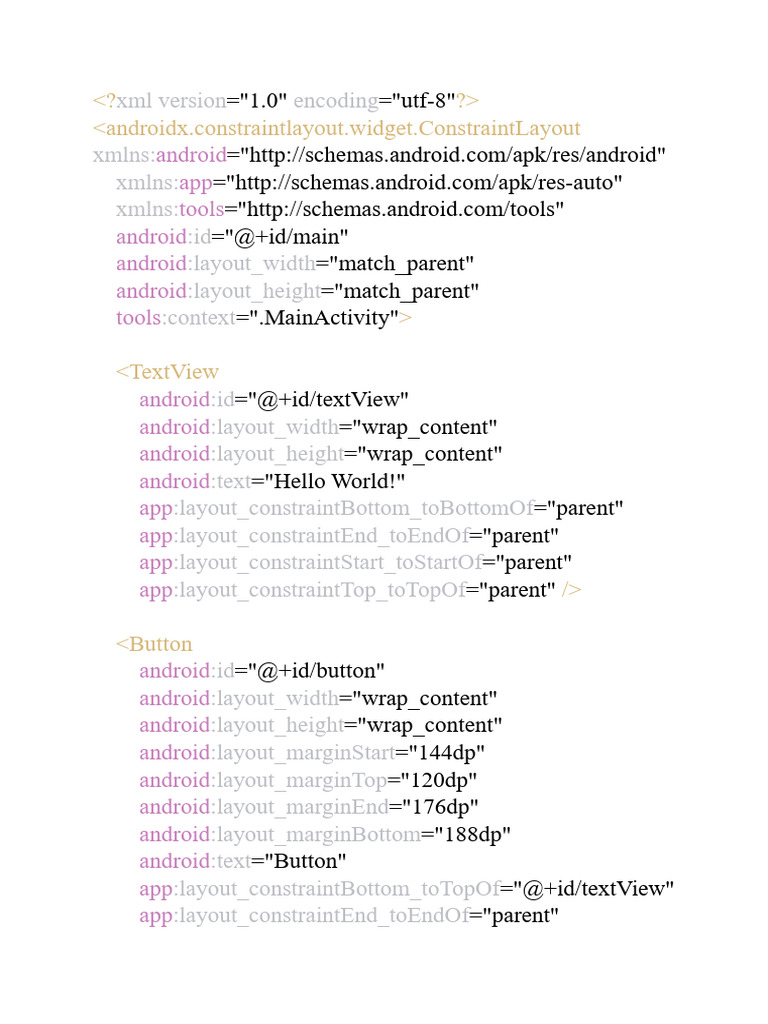 <?xml version="1.0" encoding="utf-8"?>
<androidx.constraintlayout.widget.ConstraintLayout
xmlns:android="http://schemas.android.com/apk/res/android"
xmlns:app="http://schemas.android.com/apk/res-auto"
xmlns:tools="http://schemas.android.com/tools"
android:id="@+id/main"
android:layout_width="match_parent"
android:layout_height="match_parent"
tools:context=".MainActivity">

<TextView
android:id="@+id/textView"
android:layout_width="wrap_content"
android:layout_height="wrap_content"
android:text="Hello World!"
app:layout_constraintBottom_toBottomOf="parent"
app:layout_constraintEnd_toEndOf="parent"
app:layout_constraintStart_toStartOf="parent"
app:layout_constraintTop_toTopOf="parent" />

<Button
android:id="@+id/button"
android:layout_width="wrap_content"
android:layout_height="wrap_content"
android:layout_marginStart="144dp"
android:layout_marginTop="120dp"
android:layout_marginEnd="176dp"
android:layout_marginBottom="188dp"
android:text="Button"
app:layout_constraintBottom_toTopOf="@+id/textView"
app:layout_constraintEnd_toEndOf="parent"